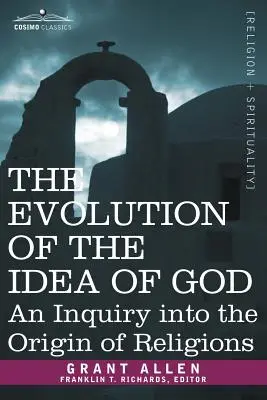 COSIMO CLASSICS

[RELIGION + SPIRITUALITY]

THE EVOLUTION OF THE IDEA OF GOD

An Inquiry into the Origin of Religions

GRANT ALLEN

FRANKLIN T. RICHARDS, EDITOR